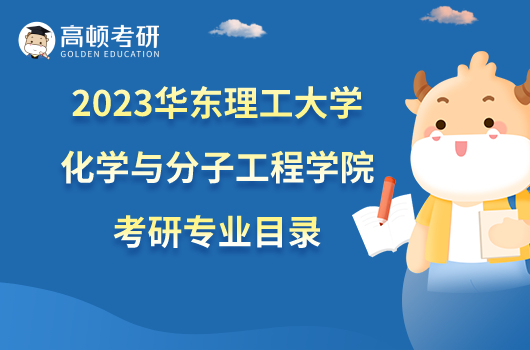 高顿考研
GOLDEN EDUCATION

2023华东理工大学
化学与分子工程学院
考研专业目录